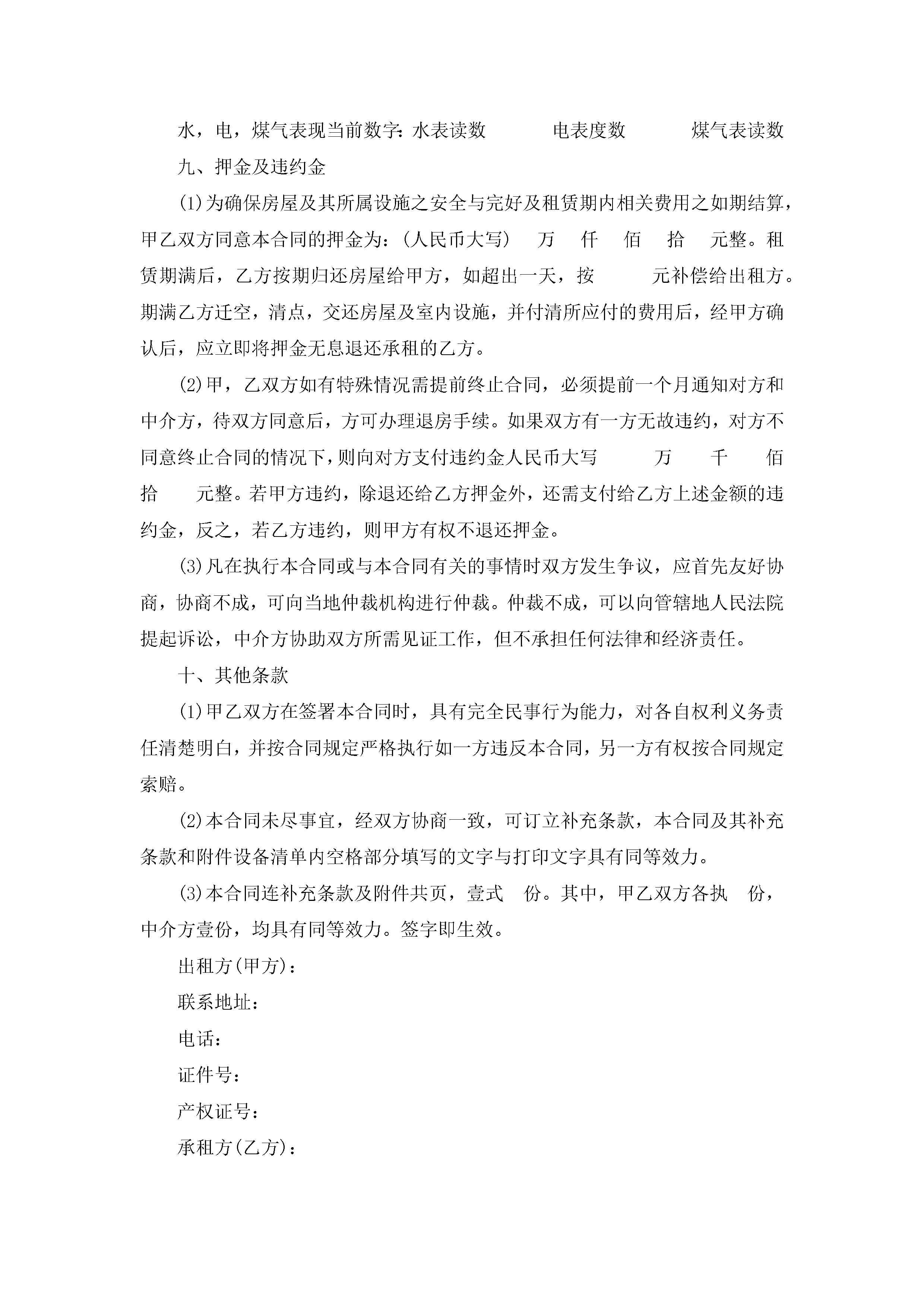 水，电，煤气表现当前数字：水表读数　　　电表度数　　　煤气表读数

九、押金及违约金

(1)为确保房屋及其所属设施之安全与完好及租赁期内相关费用之如期结算，甲乙双方同意本合同的押金为：(人民币大写)　万　仟　佰　拾　元整。租赁期满后，乙方按期归还房屋给甲方，如超出一天，按　　元补偿给出租方。期满乙方迁空，清点，交还房屋及室内设施，并付清所应付的费用后，经甲方确认后，应立即将押金无息退还承租的乙方。

(2)甲，乙双方如有特殊情况需提前终止合同，必须提前一个月通知对方和中介方，待双方同意后，方可办理退房手续。如果双方有一方无故违约，对方不同意终止合同的情况下，则向对方支付违约金人民币大写　　万　千　佰　拾　元整。若甲方违约，除退还给乙方押金外，还需支付给乙方上述金额的违约金，反之，若乙方违约，则甲方有权不退还押金。

(3)凡在执行本合同或与本合同有关的事情时双方发生争议，应首先友好协商，协商不成，可向当地仲裁机构进行仲裁。仲裁不成，可以向管辖地人民法院提起诉讼，中介方协助双方所需见证工作，但不承担任何法律和经济责任。

十、其他条款

(1)甲乙双方在签署本合同时，具有完全民事行为能力，对各自权利义务责任清楚明白，并按合同规定严格执行如一方违反本合同，另一方有权按合同规定索赔。

(2)本合同未尽事宜，经双方协商一致，可订立补充条款，本合同及其补充条款和附件设备清单内空格部分填写的文字与打印文字具有同等效力。

(3)本合同连补充条款及附件共页，壹式　份。其中，甲乙双方各执　份，中介方壹份，均具有同等效力。签字即生效。

出租方(甲方)：

联系地址：

电话：

证件号：

产权证号：

承租方(乙方)：